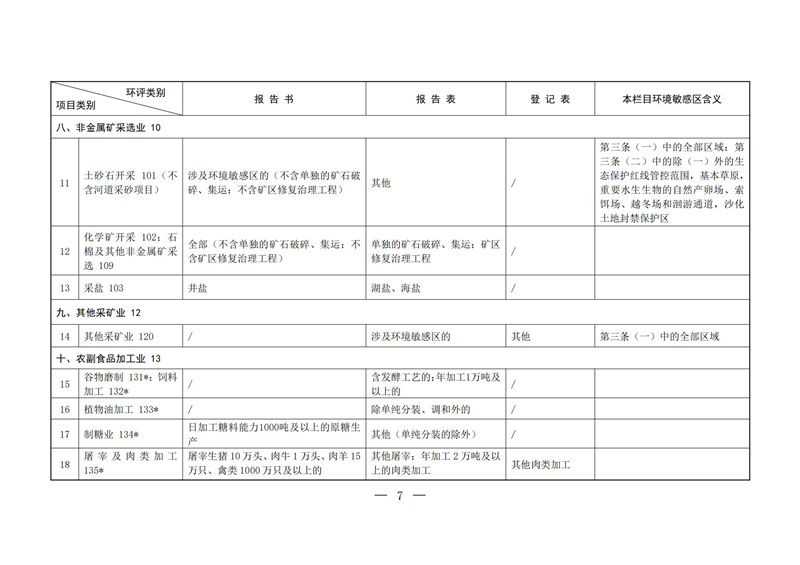 | 环评类别 项目类别 | | 报 告 书 | 报 告 表 | 登 记 表 | 本栏目环境敏感区含义 |
|---|---|---|---|---|---|
| 八、非金属矿采选业 10 | | | | | |
| 11 | 土砂石开采 101（不含河道采砂项目） | 涉及环境敏感区的（不含单独的矿石破碎、集运；不含矿区修复治理工程） | 其他 | / | 第三条（一）中的全部区域；第三条（二）中的除（一）外的生态保护红线管控范围，基本草原，重要水生生物的自然产卵场、索饵场、越冬场和洄游通道，沙化土地封禁保护区 |
| 12 | 化学矿开采 102；石棉及其他非金属矿采选 109 | 全部（不含单独的矿石破碎、集运；不含矿区修复治理工程） | 单独的矿石破碎、集运；矿区修复治理工程 | / | |
| 13 | 采盐 103 | 井盐 | 湖盐、海盐 | / | |
| 九、其他采矿业 12 | | | | | |
| 14 | 其他采矿业 120 | / | 涉及环境敏感区的 | 其他 | 第三条（一）中的全部区域 |
| 十、农副食品加工业 13 | | | | | |
| 15 | 谷物磨制 131*；饲料加工 132* | / | 含发酵工艺的；年加工1万吨及以上的 | / | |
| 16 | 植物油加工 133* | / | 除单纯分装、调和外的 | / | |
| 17 | 制糖业 134* | 日加工糖料能力1000吨及以上的原糖生产 | 其他（单纯分装的除外） | / | |
| 18 | 屠宰及肉类加工 135* | 屠宰生猪 10 万头、肉牛 1 万头、肉羊 15 万只、禽类 1000 万只及以上的 | 其他屠宰；年加工 2 万吨及以上的肉类加工 | 其他肉类加工 | |

— 7 —